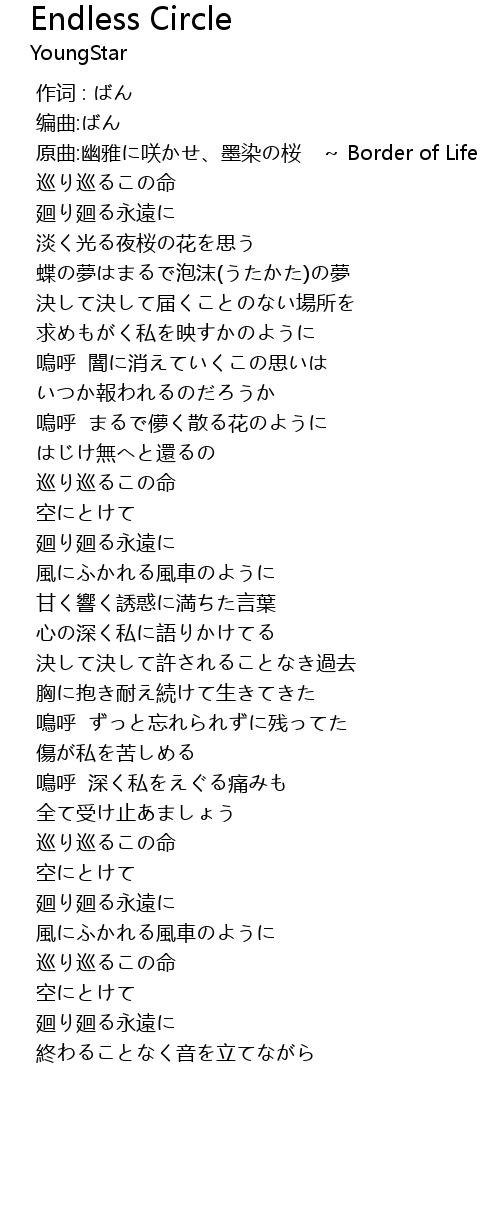 Endless Circle
YoungStar

作词 : ばん
编曲:ばん
原曲:幽雅に咲かせ、墨染の桜　~ Border of Life
巡り巡るこの命
廻り廻る永遠に
淡く光る夜桜の花を思う
蝶の夢はまるで泡沫(うたかた)の夢
決して決して届くことのない場所を
求めもがく私を映すかのように
嗚呼　闇に消えていくこの思いは
いつか報われるのだろうか
嗚呼　まるで儚く散る花のように
はじけ無へと還るの
巡り巡るこの命
空にとけて
廻り廻る永遠に
風にふかれる風車のように
甘く響く誘惑に満ちた言葉
心の深く私に語りかけてる
決して決して許されることなき過去
胸に抱き耐え続けて生きてきた
嗚呼　ずっと忘れられずに残ってた
傷が私を苦しめる
嗚呼　深く私をえぐる痛みも
全て受け止あましょう
巡り巡るこの命
空にとけて
廻り廻る永遠に
風にふかれる風車のように
巡り巡るこの命
空にとけて
廻り廻る永遠に
終わることなく音を立てながら